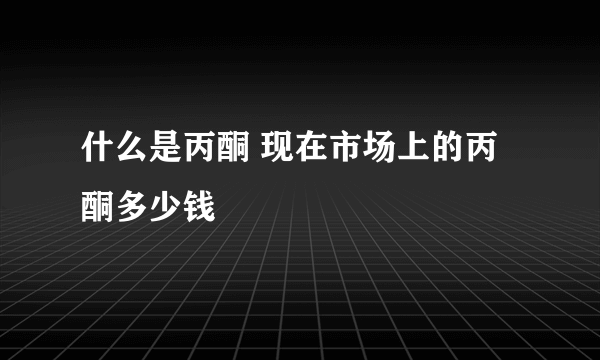 什么是丙酮 现在市场上的丙酮多少钱